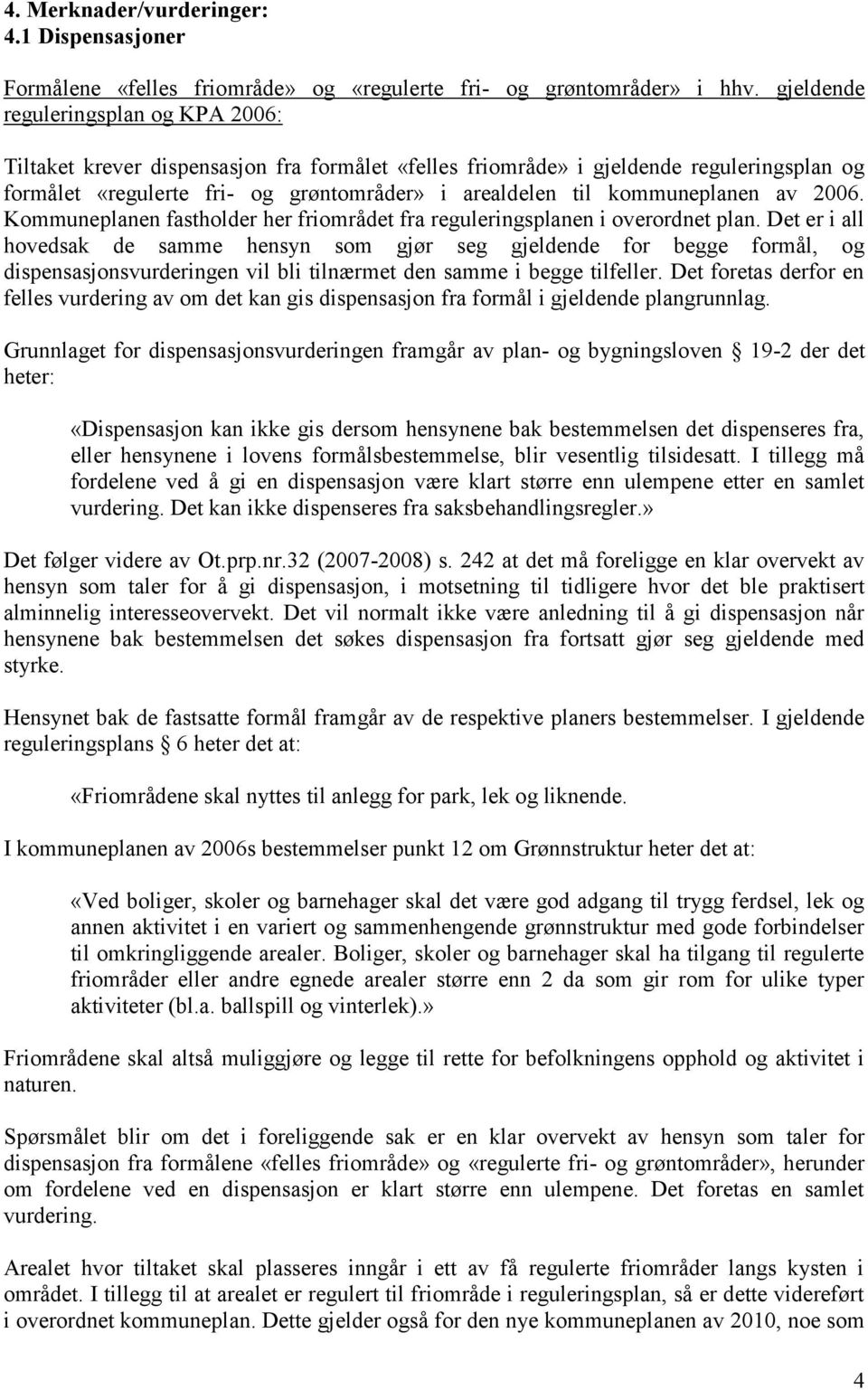 4. Merknader/vurderinger:
4.1 Dispensasjoner

Formålene «felles friområde» og «regulerte fri- og grøntområder» i hhv. gjeldende reguleringsplan og KPA 2006:

Tiltaket krever dispensasjon fra formålet «felles friområde» i gjeldende reguleringsplan og formålet «regulerte fri- og grøntområder» i arealdelen til kommuneplanen av 2006. Kommuneplanen fastholder her friområdet fra reguleringsplanen i overordnet plan. Det er i all hovedsak de samme hensyn som gjør seg gjeldende for begge formål, og dispensasjonsvurderingen vil bli tilnærmet den samme i begge tilfeller. Det foretas derfor en felles vurdering av om det kan gis dispensasjon fra formål i gjeldende plangrunnlag.

Grunnlaget for dispensasjonsvurderingen framgår av plan- og bygningsloven § 19-2 der det heter:

«Dispensasjon kan ikke gis dersom hensynene bak bestemmelsen det dispenseres fra, eller hensynene i lovens formålsbestemmelse, blir vesentlig tilsidesatt. I tillegg må fordelene ved å gi en dispensasjon være klart større enn ulempene etter en samlet vurdering. Det kan ikke dispenseres fra saksbehandlingsregler.»

Det følger videre av Ot.prp.nr.32 (2007-2008) s. 242 at det må foreligge en klar overvekt av hensyn som taler for å gi dispensasjon, i motsetning til tidligere hvor det ble praktisert alminnelig interesseovervekt. Det vil normalt ikke være anledning til å gi dispensasjon når hensynene bak bestemmelsen det søkes dispensasjon fra fortsatt gjør seg gjeldende med styrke.

Hensynet bak de fastsatte formål framgår av de respektive planers bestemmelser. I gjeldende reguleringsplans § 6 heter det at:

«Friområdene skal nyttes til anlegg for park, lek og liknende.

I kommuneplanen av 2006s bestemmelser punkt 12 om Grønnstruktur heter det at:

«Ved boliger, skoler og barnehager skal det være god adgang til trygg ferdsel, lek og annen aktivitet i en variert og sammenhengende grønnstruktur med gode forbindelser til omkringliggende arealer. Boliger, skoler og barnehager skal ha tilgang til regulerte friområder eller andre egnede arealer større enn 2 da som gir rom for ulike typer aktiviteter (bl.a. ballspill og vinterlek).»

Friområdene skal altså muliggjøre og legge til rette for befolkningens opphold og aktivitet i naturen.

Spørsmålet blir om det i foreliggende sak er en klar overvekt av hensyn som taler for dispensasjon fra formålene «felles friområde» og «regulerte fri- og grøntområder», herunder om fordelene ved en dispensasjon er klart større enn ulempene. Det foretas en samlet vurdering.

Arealet hvor tiltaket skal plasseres inngår i ett av få regulerte friområder langs kysten i området. I tillegg til at arealet er regulert til friområde i reguleringsplan, så er dette videreført i overordnet kommuneplan. Dette gjelder også for den nye kommuneplanen av 2010, noe som

4